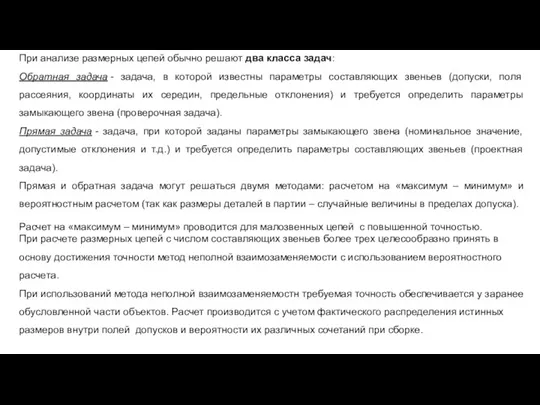 При анализе размерных цепей обычно решают два класса задач:

Обратная задача - задача, в которой известны параметры составляющих звеньев (допуски, поля рассеяния, координаты их середин, предельные отклонения) и требуется определить параметры замыкающего звена (проверочная задача).

Прямая задача - задача, при которой заданы параметры замыкающего звена (номинальное значение, допустимые отклонения и т.д.) и требуется определить параметры составляющих звеньев (проектная задача).

Прямая и обратная задача могут решаться двумя методами: расчетом на «максимум – минимум» и вероятностным расчетом (так как размеры деталей в партии – случайные величины в пределах допуска).

Расчет на «максимум – минимум» проводится для малозвенных цепей с повышенной точностью.

При расчете размерных цепей с числом составляющих звеньев более трех целесообразно принять в основу достижения точности метод неполной взаимозаменяемости с использованием вероятностного расчета.

При использований метода неполной взаимозаменяемостн требуемая точность обеспечивается у заранее обусловленной части объектов. Расчет производится с учетом фактического распределения истинных размеров внутри полей допусков и вероятности их различных сочетаний при сборке.